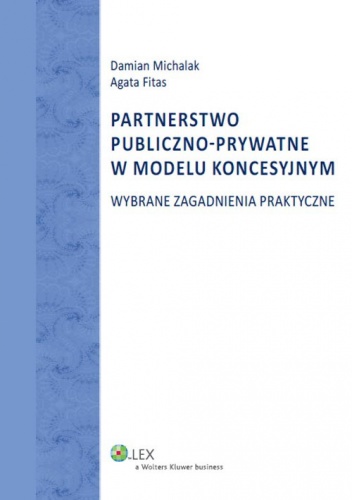 Damian Michalak
Agata Fitas

PARTNERSTWO PUBLICZNO-PRYWATNE W MODELU KONCESYJNYM

WYBRANE ZAGADNIENIA PRAKTYCZNE

LEX
a Wolters Kluwer business